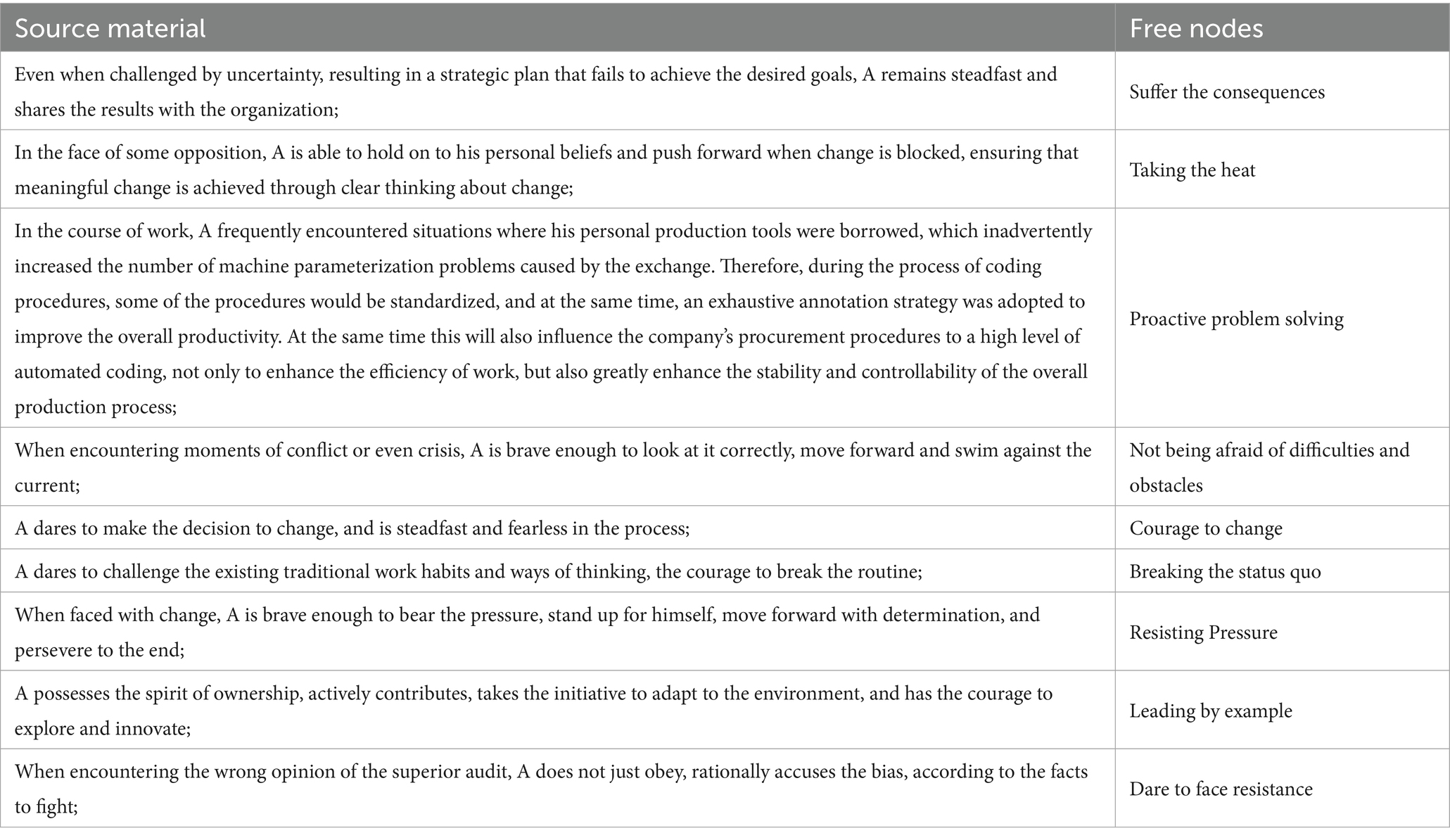 | Source material | Free nodes |
|---|---|
| Even when challenged by uncertainty, resulting in a strategic plan that fails to achieve the desired goals, A remains steadfast and shares the results with the organization; | Suffer the consequences |
| In the face of some opposition, A is able to hold on to his personal beliefs and push forward when change is blocked, ensuring that meaningful change is achieved through clear thinking about change; | Taking the heat |
| In the course of work, A frequently encountered situations where his personal production tools were borrowed, which inadvertently increased the number of machine parameterization problems caused by the exchange. Therefore, during the process of coding procedures, some of the procedures would be standardized, and at the same time, an exhaustive annotation strategy was adopted to improve the overall productivity. At the same time this will also influence the company's procurement procedures to a high level of automated coding, not only to enhance the efficiency of work, but also greatly enhance the stability and controllability of the overall production process; | Proactive problem solving |
| When encountering moments of conflict or even crisis, A is brave enough to look at it correctly, move forward and swim against the current; | Not being afraid of difficulties and obstacles |
| A dares to make the decision to change, and is steadfast and fearless in the process; | Courage to change |
| A dares to challenge the existing traditional work habits and ways of thinking, the courage to break the routine; | Breaking the status quo |
| When faced with change, A is brave enough to bear the pressure, stand up for himself, move forward with determination, and persevere to the end; | Resisting Pressure |
| A possesses the spirit of ownership, actively contributes, takes the initiative to adapt to the environment, and has the courage to explore and innovate; | Leading by example |
| When encountering the wrong opinion of the superior audit, A does not just obey, rationally accuses the bias, according to the facts to fight; | Dare to face resistance |